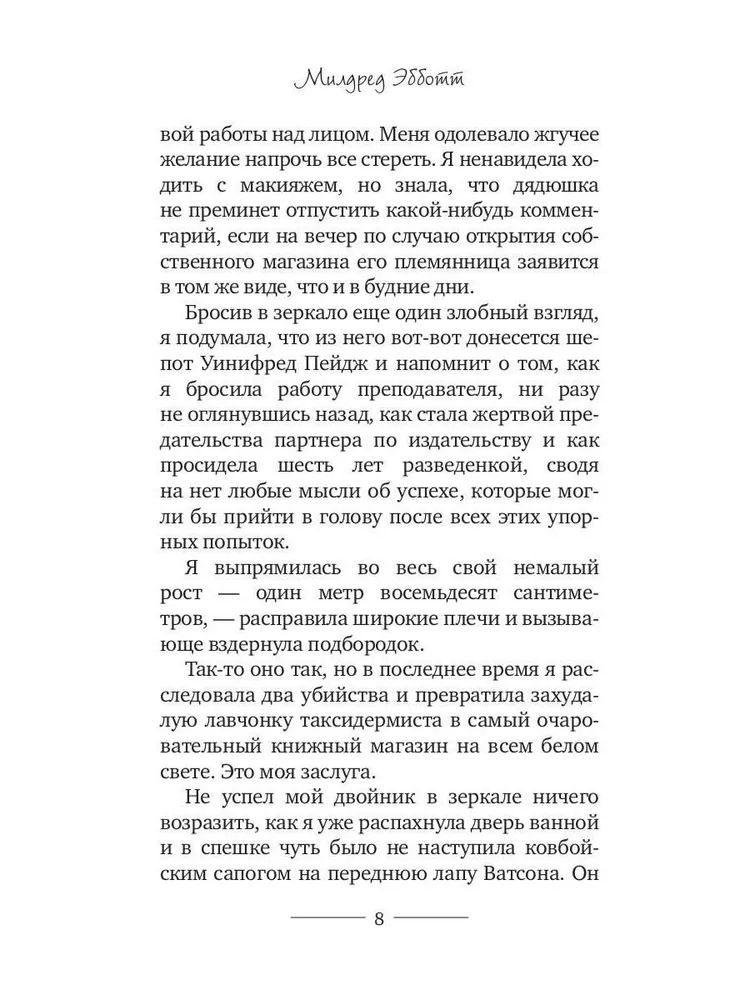 Милдред Эбботт

вой работы над лицом. Меня одолевало жгучее желание напрочь все стереть. Я ненавидела ходить с макияжем, но знала, что дядюшка не преминет отпустить какой-нибудь комментарий, если на вечер по случаю открытия собственного магазина его племянница заявится в том же виде, что и в будние дни.

Бросив в зеркало еще один злобный взгляд, я подумала, что из него вот-вот донесется шепот Уинифред Пейдж и напомнит о том, как я бросила работу преподавателя, ни разу не оглянувшись назад, как стала жертвой предательства партнера по издательству и как просидела шесть лет разведенкой, сводя на нет любые мысли об успехе, которые могли бы прийти в голову после всех этих упорных попыток.

Я выпрямилась во весь свой немалый рост — один метр восемьдесят сантиметров, — расправила широкие плечи и вызывающе вздернула подбородок.

Так-то оно так, но в последнее время я расследовала два убийства и превратила захудалую лавчонку таксидермиста в самый очаровательный книжный магазин на всем белом свете. Это моя заслуга.

Не успел мой двойник в зеркале ничего возразить, как я уже распахнула дверь ванной и в спешке чуть было не наступила ковбойским сапогом на переднюю лапу Ватсона. Он

8